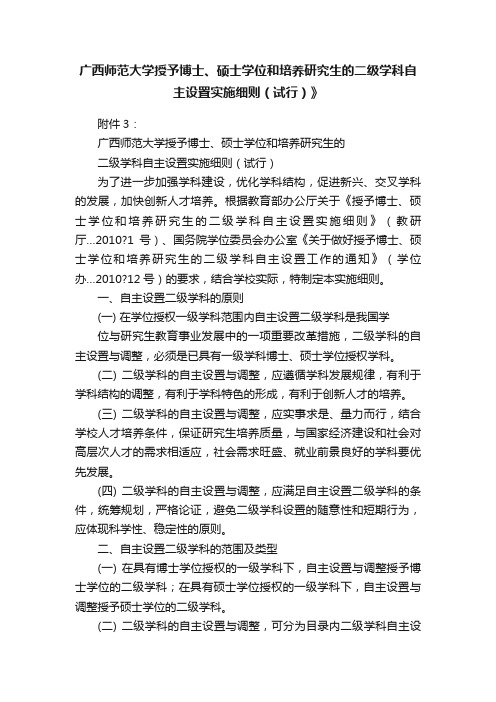 广西师范大学授予博士、硕士学位和培养研究生的二级学科自主设置实施细则（试行）》

附件 3：

广西师范大学授予博士、硕士学位和培养研究生的

二级学科自主设置实施细则（试行）

为了进一步加强学科建设，优化学科结构，促进新兴、交叉学科的发展，加快创新人才培养。根据教育部办公厅关于《授予博士、硕士学位和培养研究生的二级学科自主设置实施细则》（教研厅...2010?1 号）、国务院学位委员会办公室《关于做好授予博士、硕士学位和培养研究生的二级学科自主设置工作的通知》（学位办...2010?12 号）的要求，结合学校实际，特制定本实施细则。

一、自主设置二级学科的原则

(一) 在学位授权一级学科范围内自主设置二级学科是我国学

位与研究生教育事业发展中的一项重要改革措施，二级学科的自主设置与调整，必须是已具有一级学科博士、硕士学位授权学科。

(二) 二级学科的自主设置与调整，应遵循学科发展规律，有利于学科结构的调整，有利于学科特色的形成，有利于创新人才的培养。

(三) 二级学科的自主设置与调整，应实事求是、量力而行，结合学校人才培养条件，保证研究生培养质量，与国家经济建设和社会对高层次人才的需求相适应，社会需求旺盛、就业前景良好的学科要优先发展。

(四) 二级学科的自主设置与调整，应满足自主设置二级学科的条件，统筹规划，严格论证，避免二级学科设置的随意性和短期行为，应体现科学性、稳定性的原则。

二、自主设置二级学科的范围及类型

(一) 在具有博士学位授权的一级学科下，自主设置与调整授予博士学位的二级学科；在具有硕士学位授权的一级学科下，自主设置与调整授予硕士学位的二级学科。

(二) 二级学科的自主设置与调整，可分为目录内二级学科自主设